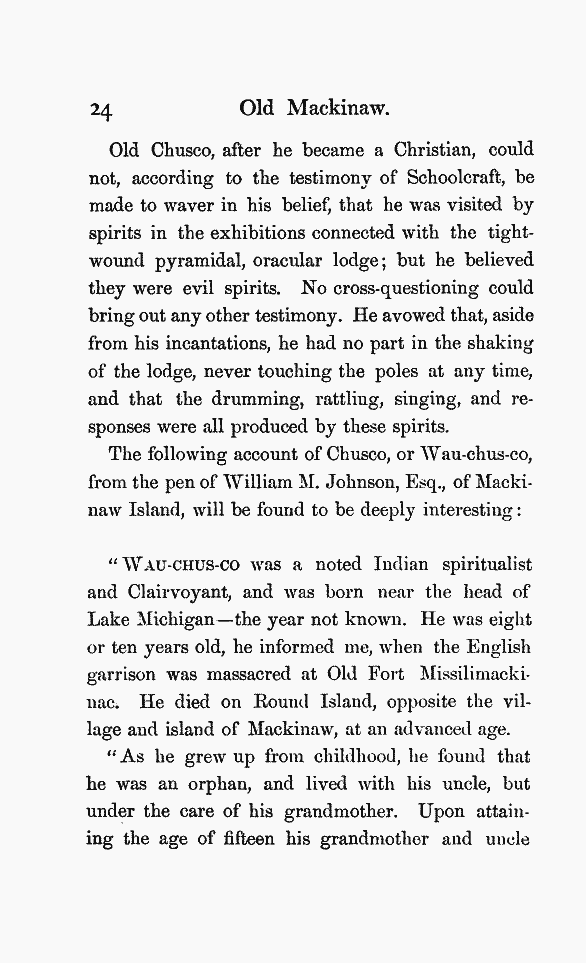 24 Old Mackinaw.

Old Chusco, after he became a Christian, could not, according to the testimony of Schoolcraft, be made to waver in his belief, that he was visited by spirits in the exhibitions connected with the tight-wound pyramidal, oracular lodge; but he believed they were evil spirits. No cross-questioning could bring out any other testimony. He avowed that, aside from his incantations, he had no part in the shaking of the lodge, never touching the poles at any time, and that the drumming, rattling, singing, and responses were all produced by these spirits.

The following account of Chusco, or Wau-chus-co, from the pen of William M. Johnson, Esq., of Mackinaw Island, will be found to be deeply interesting:

"WAU-CHUS-CO was a noted Indian spiritualist and Clairvoyant, and was born near the head of Lake Michigan—the year not known. He was eight or ten years old, he informed me, when the English garrison was massacred at Old Fort Missilimackinac. He died on Round Island, opposite the village and island of Mackinaw, at an advanced age.

"As he grew up from childhood, he found that he was an orphan, and lived with his uncle, but under the care of his grandmother. Upon attaining the age of fifteen his grandmother and uncle